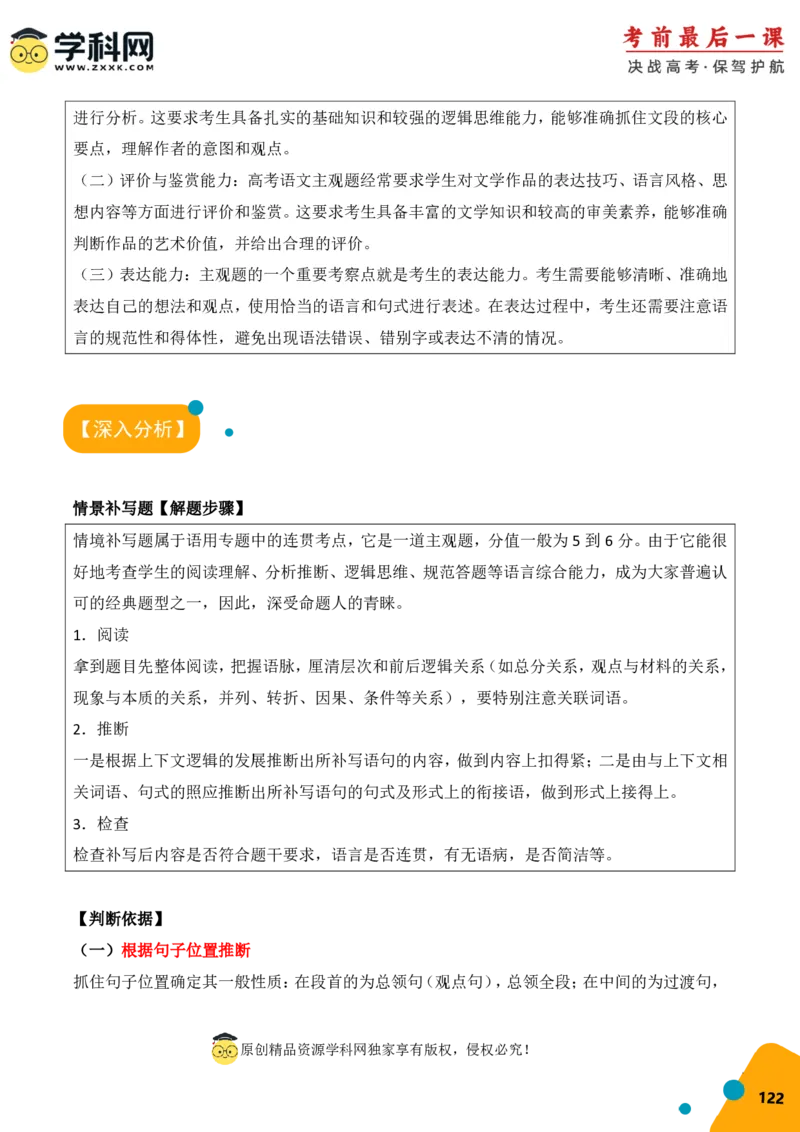 学科网
WWW.ZXXK.COM

考前最后一课
决战高考·保驾护航

进行分析。这要求考生具备扎实的基础知识和较强的逻辑思维能力，能够准确抓住文段的核心要点，理解作者的意图和观点。
（二）评价与鉴赏能力：高考语文主观题经常要求学生对文学作品的表达技巧、语言风格、思想内容等方面进行评价和鉴赏。这要求考生具备丰富的文学知识和较高的审美素养，能够准确判断作品的艺术价值，并给出合理的评价。
（三）表达能力：主观题的一个重要考察点就是考生的表达能力。考生需要能够清晰、准确地表达自己的想法和观点，使用恰当的语言和句式进行表述。在表达过程中，考生还需要注意语言的规范性和得体性，避免出现语法错误、错别字或表达不清的情况。

【深入分析】

情景补写题【解题步骤】

情境补写题属于语用专题中的连贯考点，它是一道主观题，分值一般为 5 到 6 分。由于它能很好地考查学生的阅读理解、分析推断、逻辑思维、规范答题等语言综合能力，成为大家普遍认可的经典题型之一，因此，深受命题人的青睐。
1. 阅读
拿到题目先整体阅读，把握语脉，厘清层次和前后逻辑关系（如总分关系，观点与材料的关系，现象与本质的关系，并列、转折、因果、条件等关系），要特别注意关联词语。
2. 推断
一是根据上下文逻辑的发展推断出所补写语句的内容，做到内容上扣得紧；二是由与上下文相关词语、句式的照应推断出所补写语句的句式及形式上的衔接语，做到形式上接得上。
3. 检查
检查补写后内容是否符合题干要求，语言是否连贯，有无语病，是否简洁等。

【判断依据】
（一）根据句子位置推断
抓住句子位置确定其一般性质：在段首的为总领句（观点句），总领全段；在中间的为过渡句，

原创精品资源学科网独家享有版权，侵权必究！

122